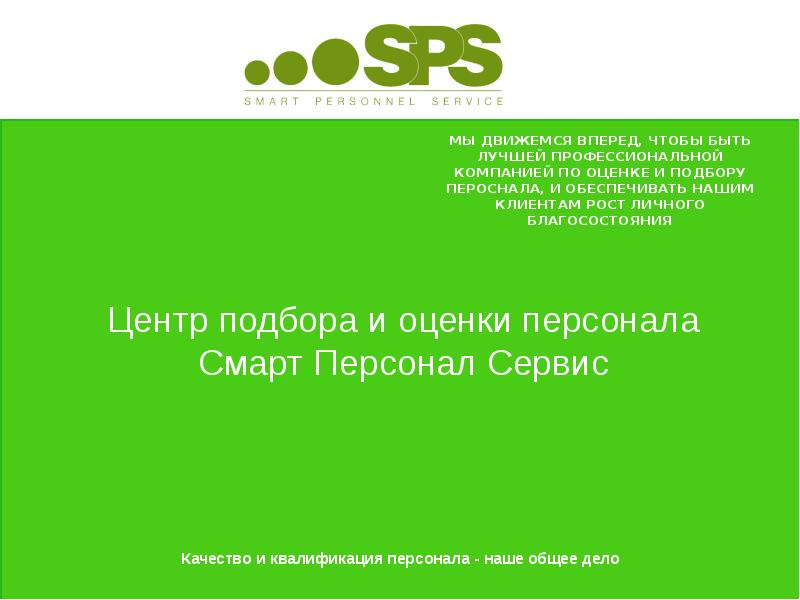 SPS
SMART PERSONNEL SERVICE

МЫ ДВИЖЕМСЯ ВПЕРЕД, ЧТОБЫ БЫТЬ ЛУЧШЕЙ ПРОФЕССИОНАЛЬНОЙ КОМПАНИЕЙ ПО ОЦЕНКЕ И ПОДБОРУ ПЕРОСНАЛА, И ОБЕСПЕЧИВАТЬ НАШИМ КЛИЕНТАМ РОСТ ЛИЧНОГО БЛАГОСОСТОЯНИЯ

Центр подбора и оценки персонала
Смарт Персонал Сервис

Качество и квалификация персонала - наше общее дело